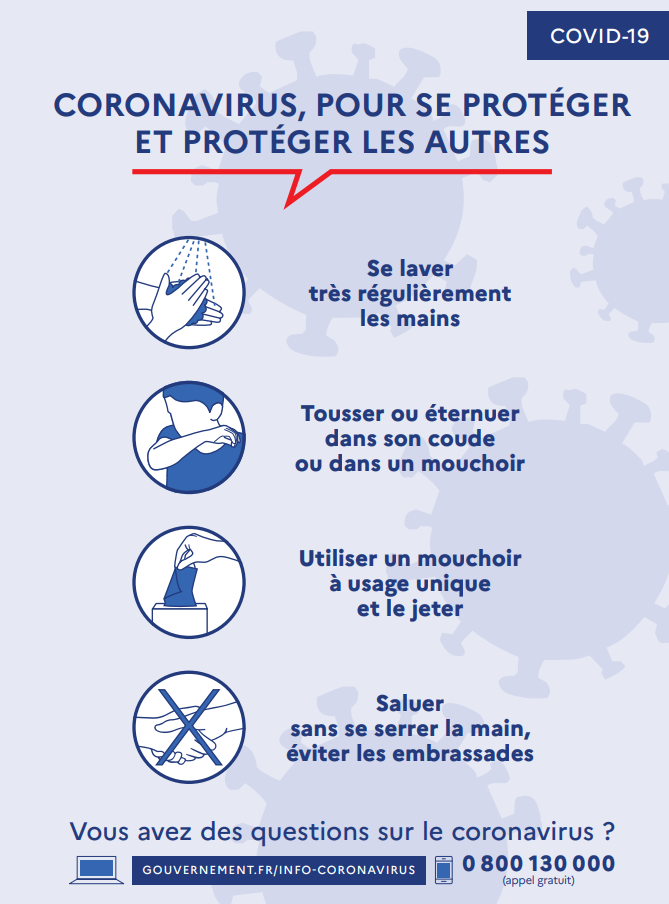 COVID-19

CORONAVIRUS, POUR SE PROTÉGER ET PROTÉGER LES AUTRES

Se laver très régulièrement les mains

Tousser ou éternuer dans son coude ou dans un mouchoir

Utiliser un mouchoir à usage unique et le jeter

Saluer sans se serrer la main, éviter les embrassades

Vous avez des questions sur le coronavirus ?

GOUVERNEMENT.FR/INFO-CORONAVIRUS

0 800 130 000
(appel gratuit)